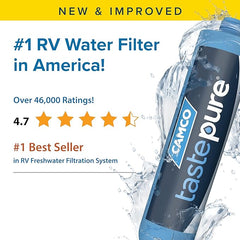 NEW & IMPROVED

#1 RV Water Filter in America!

Over 46,000 Ratings!

4.7

#1 Best Seller
in RV Freshwater Filtration System

CAMCO

tastepure